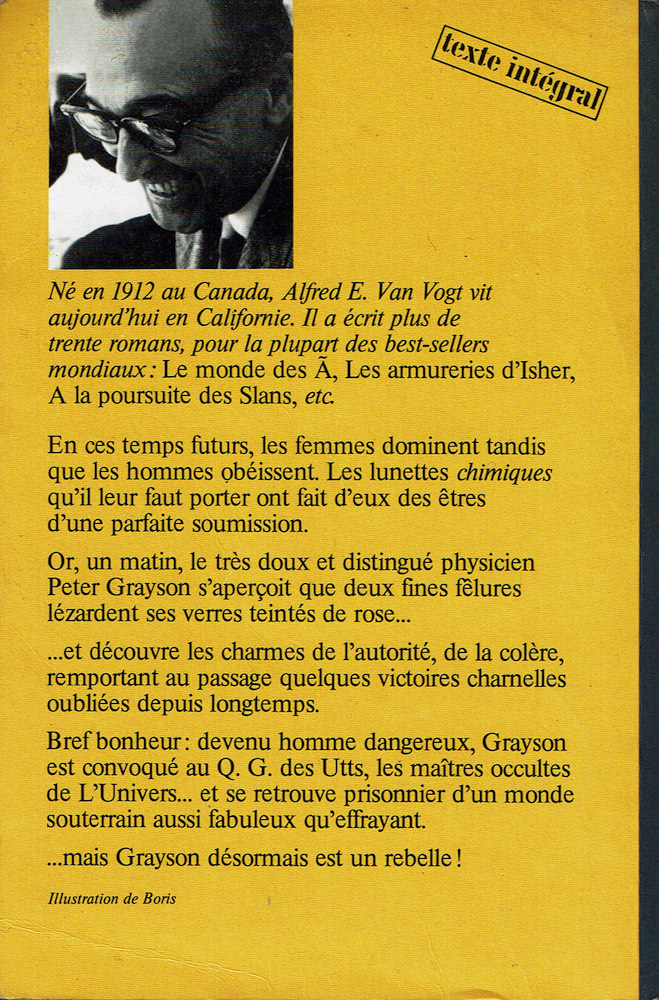 texte intégral

Né en 1912 au Canada, Alfred E. Van Vogt vit aujourd'hui en Californie. Il a écrit plus de trente romans, pour la plupart des best-sellers mondiaux : Le monde des Ã, Les armureries d'Isher, A la poursuite des Slans, etc.

En ces temps futurs, les femmes dominent tandis que les hommes obéissent. Les lunettes chimiques qu'il leur faut porter ont fait d'eux des êtres d'une parfaite soumission.

Or, un matin, le très doux et distingué physicien Peter Grayson s'aperçoit que deux fines fêlures lézardent ses verres teintés de rose...

...et découvre les charmes de l'autorité, de la colère, remportant au passage quelques victoires charnelles oubliées depuis longtemps.

Bref bonheur : devenu homme dangereux, Grayson est convoqué au Q. G. des Utts, les maîtres occultes de L'Univers... et se retrouve prisonnier d'un monde souterrain aussi fabuleux qu'effrayant.

...mais Grayson désormais est un rebelle !

Illustration de Boris